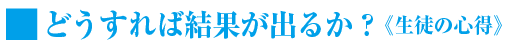 ■ どうすれば結果が出るか？《生徒の心得》